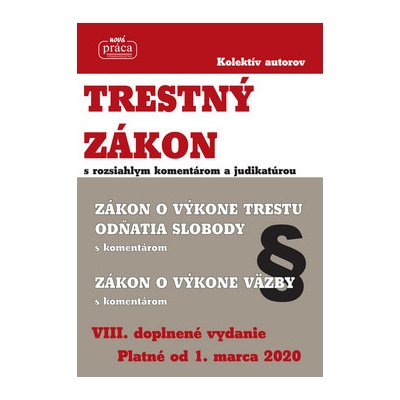 nová
práca

Kolektív autorov

TRESTNÝ ZÁKON

s rozsiahlym komentárom a judikatúrou

ZÁKON O VÝKONE TRESTU ODŇATIA SLOBODY

s komentárom

§

ZÁKON O VÝKONE VÄZBY

s komentárom

VIII. doplnené vydanie

Platné od 1. marca 2020